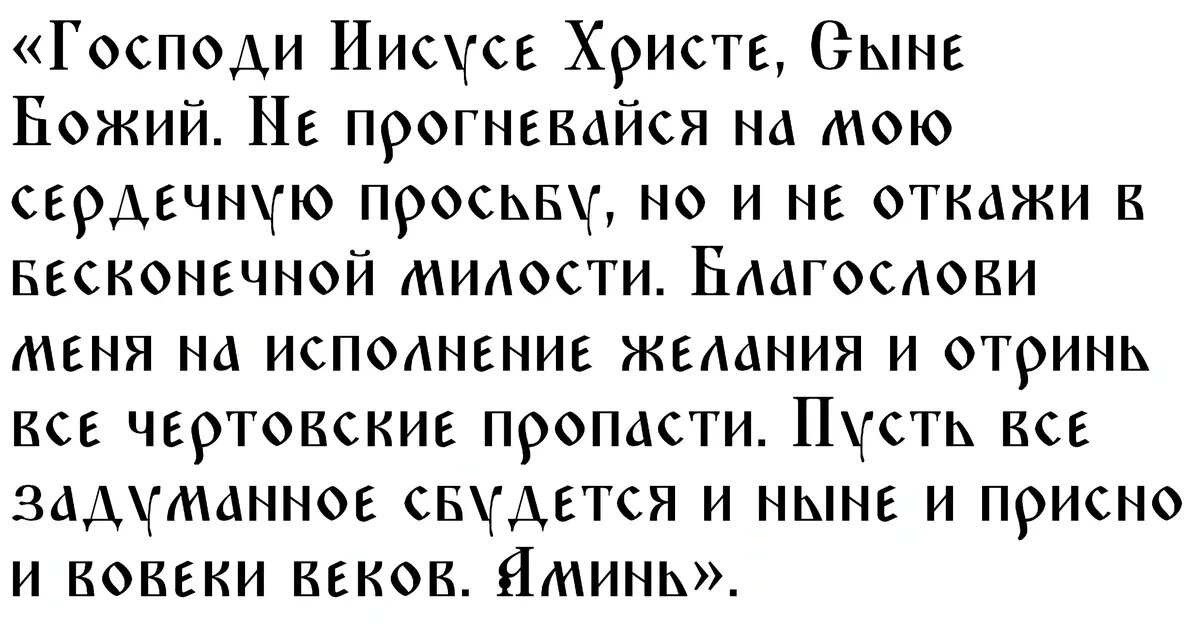 «Господи Иисусе Христе, Сыне Божий. Не прогневайся на мою сердечную просьбу, но и не откажи в бесконечной милости. Благослови меня на исполнение желания и отринь все чертовские пропасти. Пусть все задуманное сбудется и ныне и присно и вовеки веков. Аминь».